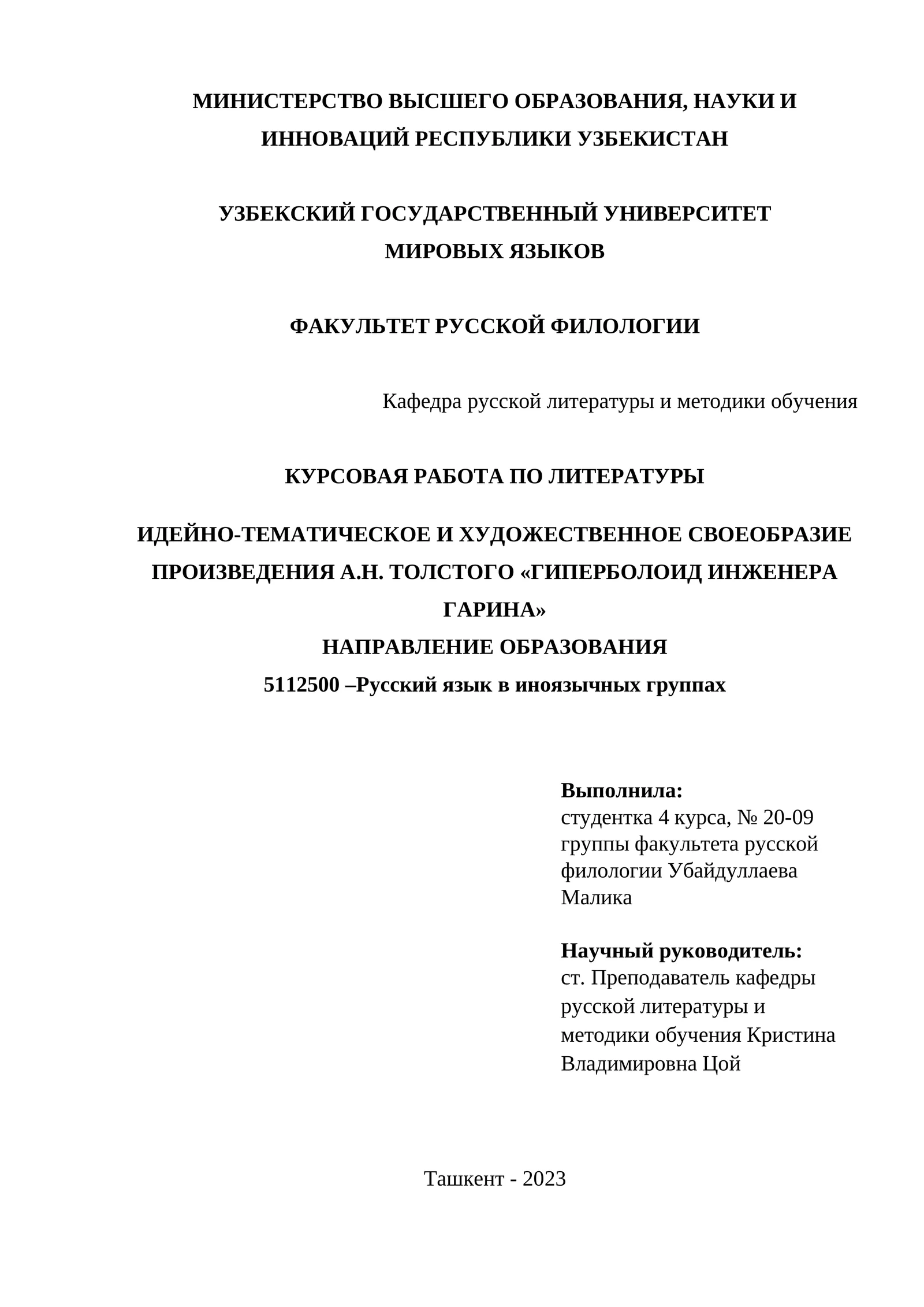 МИНИСТЕРСТВО ВЫСШЕГО ОБРАЗОВАНИЯ, НАУКИ И ИННОВАЦИЙ РЕСПУБЛИКИ УЗБЕКИСТАН

УЗБЕКСКИЙ ГОСУДАРСТВЕННЫЙ УНИВЕРСИТЕТ МИРОВЫХ ЯЗЫКОВ

ФАКУЛЬТЕТ РУССКОЙ ФИЛОЛОГИИ

Кафедра русской литературы и методики обучения

КУРСОВАЯ РАБОТА ПО ЛИТЕРАТУРЫ

ИДЕЙНО-ТЕМАТИЧЕСКОЕ И ХУДОЖЕСТВЕННОЕ СВОЕОБРАЗИЕ ПРОИЗВЕДЕНИЯ А.Н. ТОЛСТОГО «ГИПЕРБОЛОИД ИНЖЕНЕРА ГАРИНА»
НАПРАВЛЕНИЕ ОБРАЗОВАНИЯ
5112500 –Русский язык в иноязычных группах

Выполнила:
студентка 4 курса, № 20-09 группы факультета русской филологии Убайдуллаева Малика

Научный руководитель:
ст. Преподаватель кафедры русской литературы и методики обучения Кристина Владимировна Цой

Ташкент - 2023